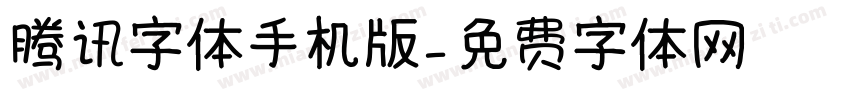 腾讯字体手机版-免费字体网